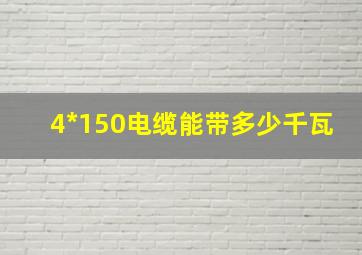 4*150电缆能带多少千瓦